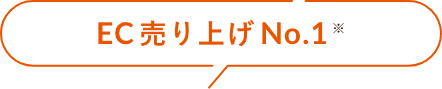 EC売り上げNo.1※